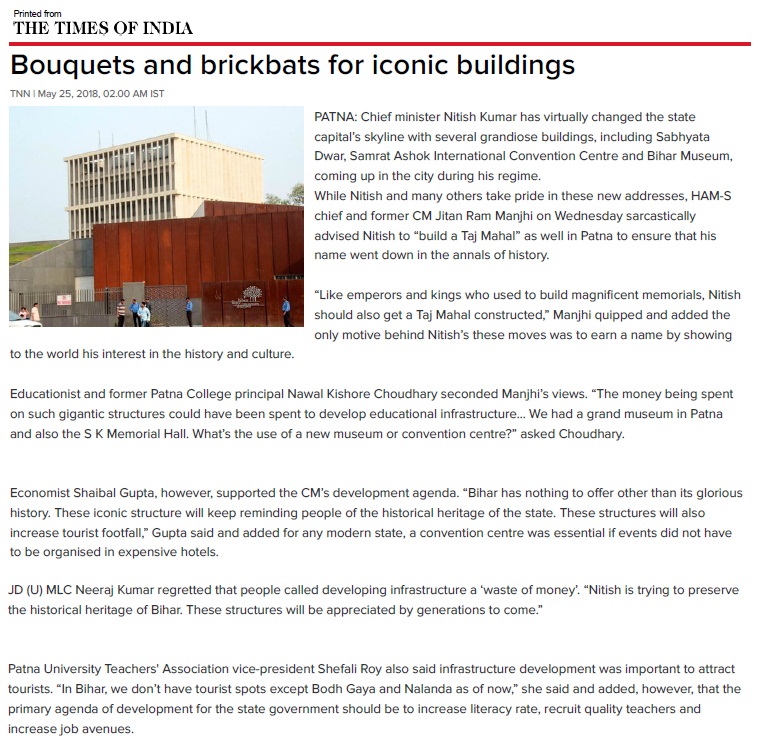 Printed from
THE TIMES OF INDIA

Bouquets and brickbats for iconic buildings

TNN | May 25, 2018, 02.00 AM IST

PATNA: Chief minister Nitish Kumar has virtually changed the state capital's skyline with several grandiose buildings, including Sabhyata Dwar, Samrat Ashok International Convention Centre and Bihar Museum, coming up in the city during his regime.
While Nitish and many others take pride in these new addresses, HAM-S chief and former CM Jitan Ram Manjhi on Wednesday sarcastically advised Nitish to "build a Taj Mahal" as well in Patna to ensure that his name went down in the annals of history.

"Like emperors and kings who used to build magnificent memorials, Nitish should also get a Taj Mahal constructed," Manjhi quipped and added the only motive behind Nitish's these moves was to earn a name by showing to the world his interest in the history and culture.

Educationist and former Patna College principal Nawal Kishore Choudhary seconded Manjhi's views. "The money being spent on such gigantic structures could have been spent to develop educational infrastructure... We had a grand museum in Patna and also the S K Memorial Hall. What's the use of a new museum or convention centre?" asked Choudhary.

Economist Shaibal Gupta, however, supported the CM's development agenda. "Bihar has nothing to offer other than its glorious history. These iconic structure will keep reminding people of the historical heritage of the state. These structures will also increase tourist footfall," Gupta said and added for any modern state, a convention centre was essential if events did not have to be organised in expensive hotels.

JD (U) MLC Neeraj Kumar regretted that people called developing infrastructure a 'waste of money'. "Nitish is trying to preserve the historical heritage of Bihar. These structures will be appreciated by generations to come."

Patna University Teachers' Association vice-president Shefali Roy also said infrastructure development was important to attract tourists. "In Bihar, we don't have tourist spots except Bodh Gaya and Nalanda as of now," she said and added, however, that the primary agenda of development for the state government should be to increase literacy rate, recruit quality teachers and increase job avenues.